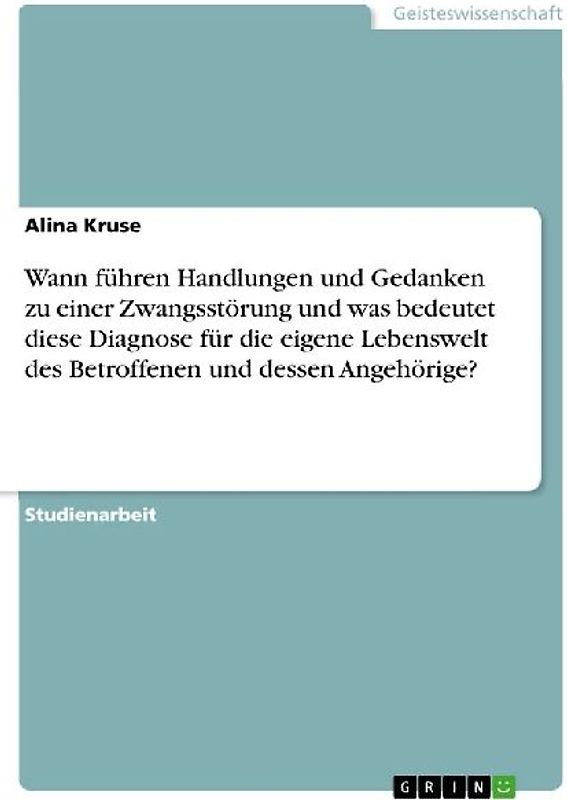 Geisteswissenschaft

Alina Kruse

Wann führen Handlungen und Gedanken zu einer Zwangsstörung und was bedeutet diese Diagnose für die eigene Lebenswelt des Betroffenen und dessen Angehörige?

Studienarbeit

GRIN